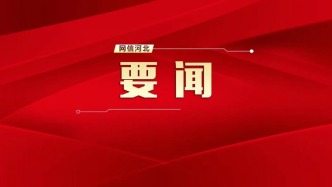 网信河北

要闻